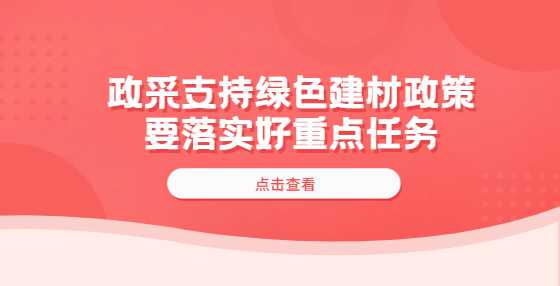 政采支持绿色建材政策
要落实好重点任务

点击查看